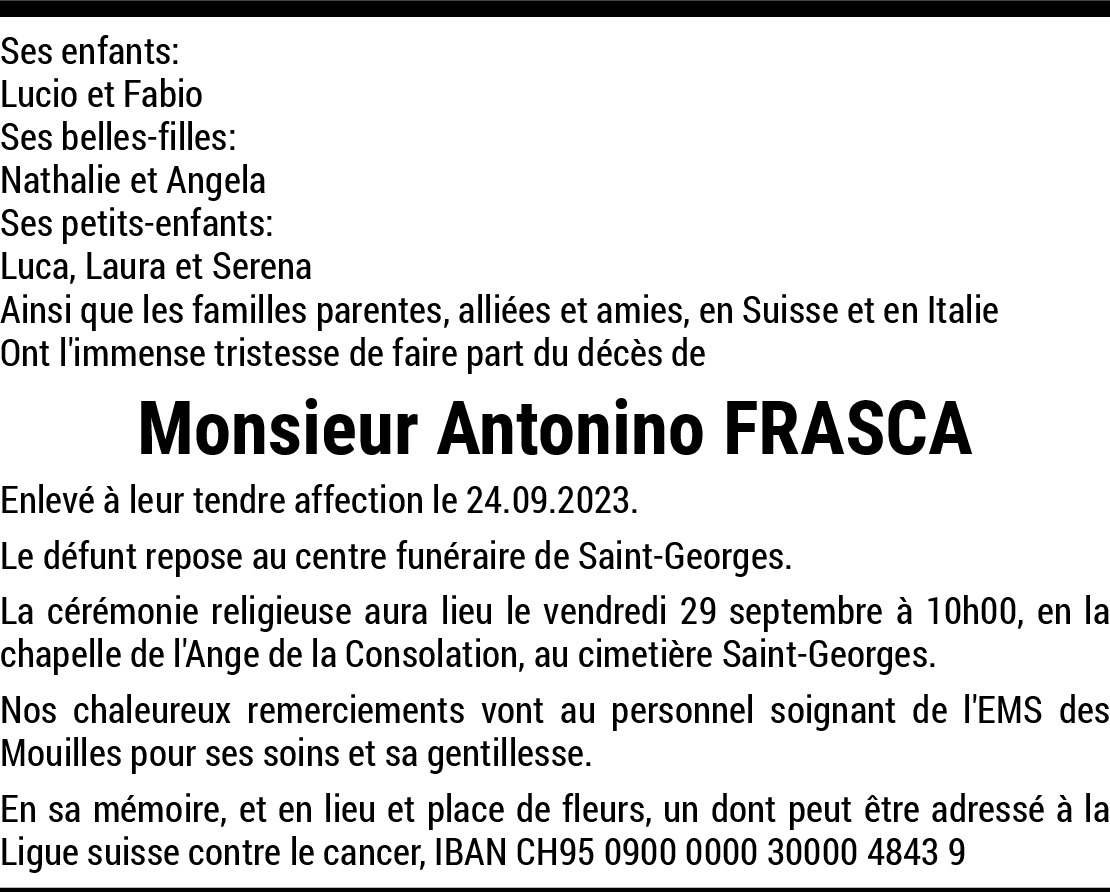 Ses enfants:
Lucio et Fabio
Ses belles-filles:
Nathalie et Angela
Ses petits-enfants:
Luca, Laura et Serena
Ainsi que les familles parentes, alliées et amies, en Suisse et en Italie
Ont l'immense tristesse de faire part du décès de

Monsieur Antonino FRASCA

Enlevé à leur tendre affection le 24.09.2023.

Le défunt repose au centre funéraire de Saint-Georges.

La cérémonie religieuse aura lieu le vendredi 29 septembre à 10h00, en la chapelle de l'Ange de la Consolation, au cimetière Saint-Georges.

Nos chaleureux remerciements vont au personnel soignant de l'EMS des Mouilles pour ses soins et sa gentillesse.

En sa mémoire, et en lieu et place de fleurs, un dont peut être adressé à la Ligue suisse contre le cancer, IBAN CH95 0900 0000 30000 4843 9